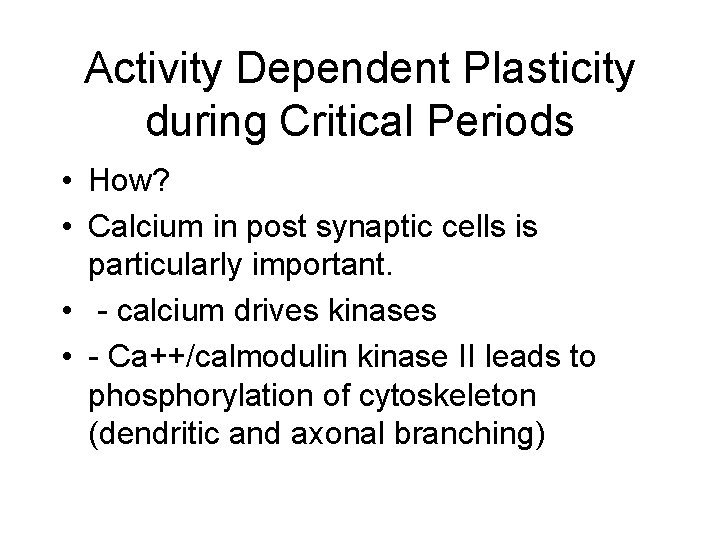 Activity Dependent Plasticity during Critical Periods

• How?
• Calcium in post synaptic cells is particularly important.
• - calcium drives kinases
• - Ca++/calmodulin kinase II leads to phosphorylation of cytoskeleton (dendritic and axonal branching)